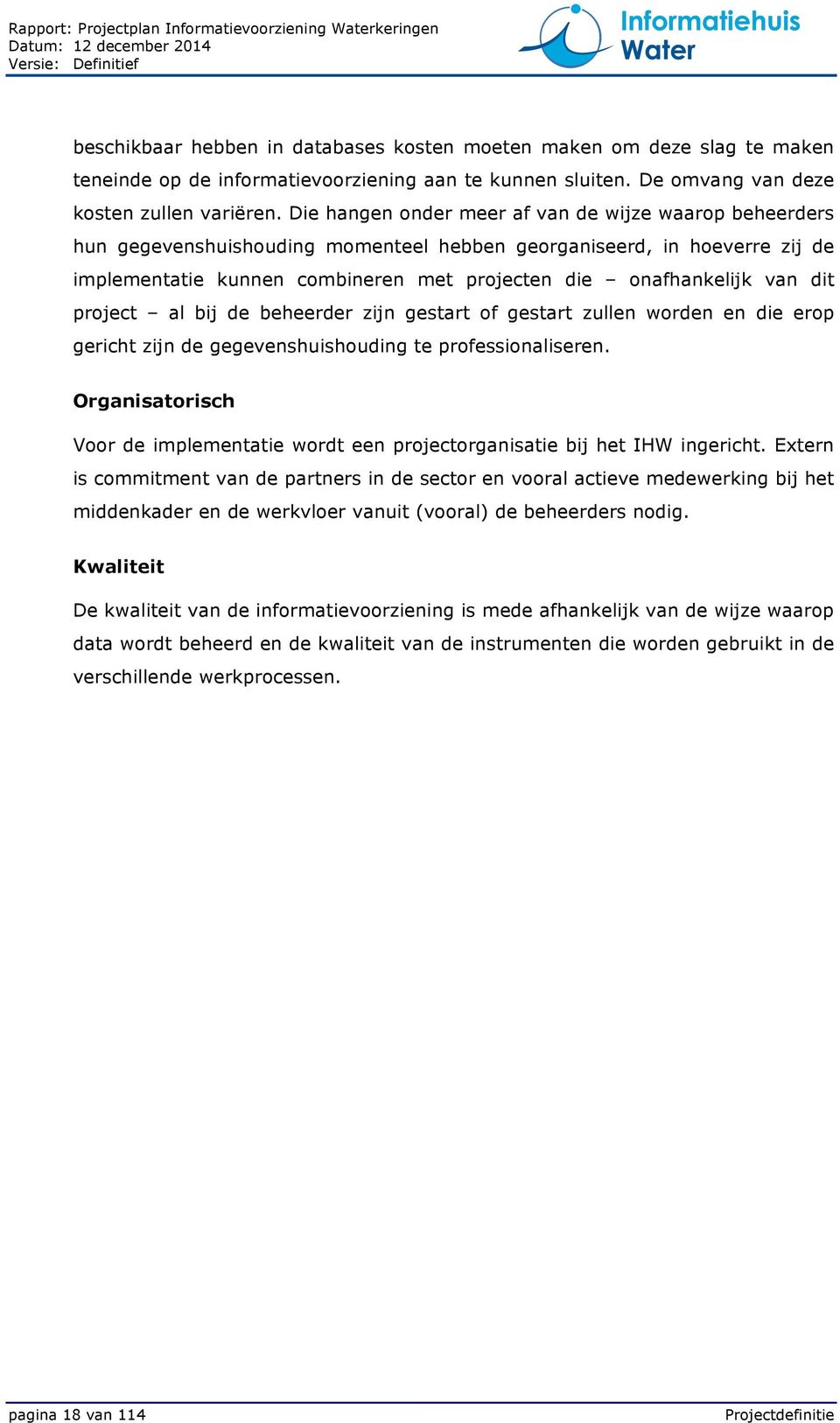 Rapport: Projectplan Informatievoorziening Waterkeringen
Datum: 12 december 2014
Versie: Definitief

Informatiehuis Water

beschikbaar hebben in databases kosten moeten maken om deze slag te maken teneinde op de informatievoorziening aan te kunnen sluiten. De omvang van deze kosten zullen variëren. Die hangen onder meer af van de wijze waarop beheerders hun gegevenshuishouding momenteel hebben georganiseerd, in hoeverre zij de implementatie kunnen combineren met projecten die – onafhankelijk van dit project – al bij de beheerder zijn gestart of gestart zullen worden en die erop gericht zijn de gegevenshuishouding te professionaliseren.

Organisatorisch

Voor de implementatie wordt een projectorganisatie bij het IHW ingericht. Extern is commitment van de partners in de sector en vooral actieve medewerking bij het middenkader en de werkvloer vanuit (vooral) de beheerders nodig.

Kwaliteit

De kwaliteit van de informatievoorziening is mede afhankelijk van de wijze waarop data wordt beheerd en de kwaliteit van de instrumenten die worden gebruikt in de verschillende werkprocessen.

pagina 18 van 114
Projectdefinitie